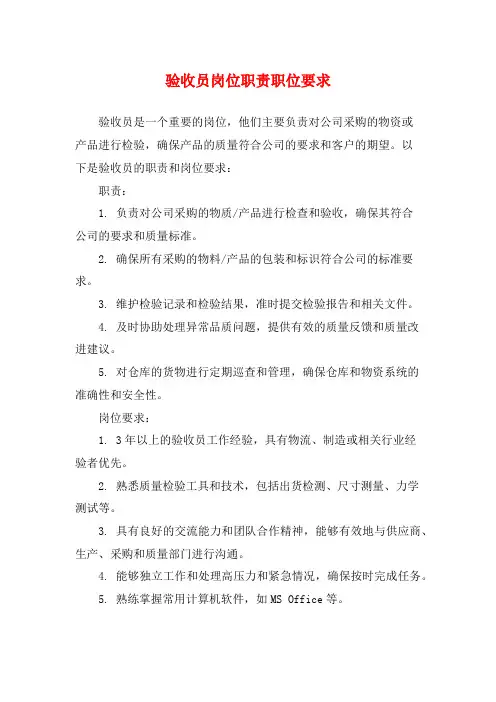 验收员岗位职责职位要求

验收员是一个重要的岗位，他们主要负责对公司采购的物资或产品进行检验，确保产品的质量符合公司的要求和客户的期望。以下是验收员的职责和岗位要求：

职责：

1. 负责对公司采购的物质/产品进行检查和验收，确保其符合公司的要求和质量标准。

2. 确保所有采购的物料/产品的包装和标识符合公司的标准要求。

3. 维护检验记录和检验结果，准时提交检验报告和相关文件。

4. 及时协助处理异常品质问题，提供有效的质量反馈和质量改进建议。

5. 对仓库的货物进行定期巡查和管理，确保仓库和物资系统的准确性和安全性。

岗位要求：

1. 3年以上的验收员工作经验，具有物流、制造或相关行业经验者优先。

2. 熟悉质量检验工具和技术，包括出货检测、尺寸测量、力学测试等。

3. 具有良好的交流能力和团队合作精神，能够有效地与供应商、生产、采购和质量部门进行沟通。

4. 能够独立工作和处理高压力和紧急情况，确保按时完成任务。

5. 熟练掌握常用计算机软件，如MS Office等。